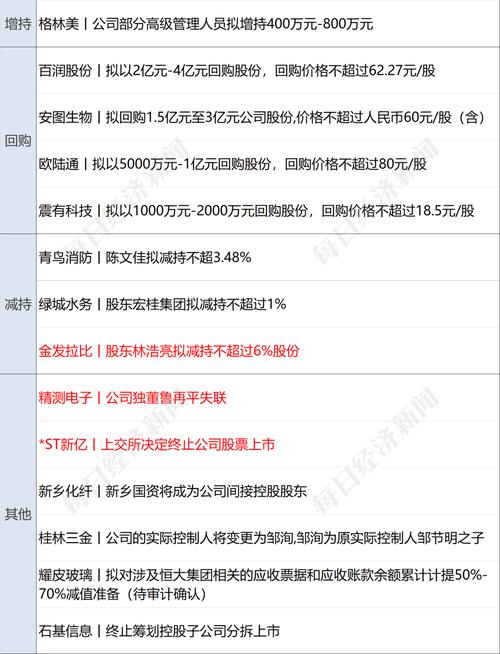 | 增持 | 格林美丨公司部分高级管理人员拟增持400万元-800万元 |
|---|---|
| 回购 | 百润股份丨拟以2亿元-4亿元回购股份，回购价格不超过62.27元/股 |
|  | 安图生物丨拟回购1.5亿元至3亿元公司股份,价格不超过人民币60元/股（含） |
|  | 欧陆通丨拟以5000万元-1亿元回购股份，回购价格不超过80元/股 |
|  | 震有科技丨拟以1000万元-2000万元回购股份，回购价格不超过18.5元/股 |
| 减持 | 青鸟消防丨陈文佳拟减持不超3.48% |
|  | 绿城水务丨股东宏桂集团拟减持不超过1% |
|  | 金发拉比丨股东林浩亮拟减持不超过6%股份 |
| 其他 | 精测电子丨公司独董鲁再平失联 |
|  | *ST新亿丨上交所决定终止公司股票上市 |
|  | 新乡化纤丨新乡国资将成为公司间接控股股东 |
|  | 桂林三金丨公司的实际控制人将变更为邹洵,邹洵为原实际控制人邹节明之子 |
|  | 耀皮玻璃丨拟对涉及恒大集团相关的应收票据和应收账款余额累计计提50%-70%减值准备（待审计确认） |
|  | 石基信息丨终止筹划控股子公司分拆上市 |

每日经济新闻